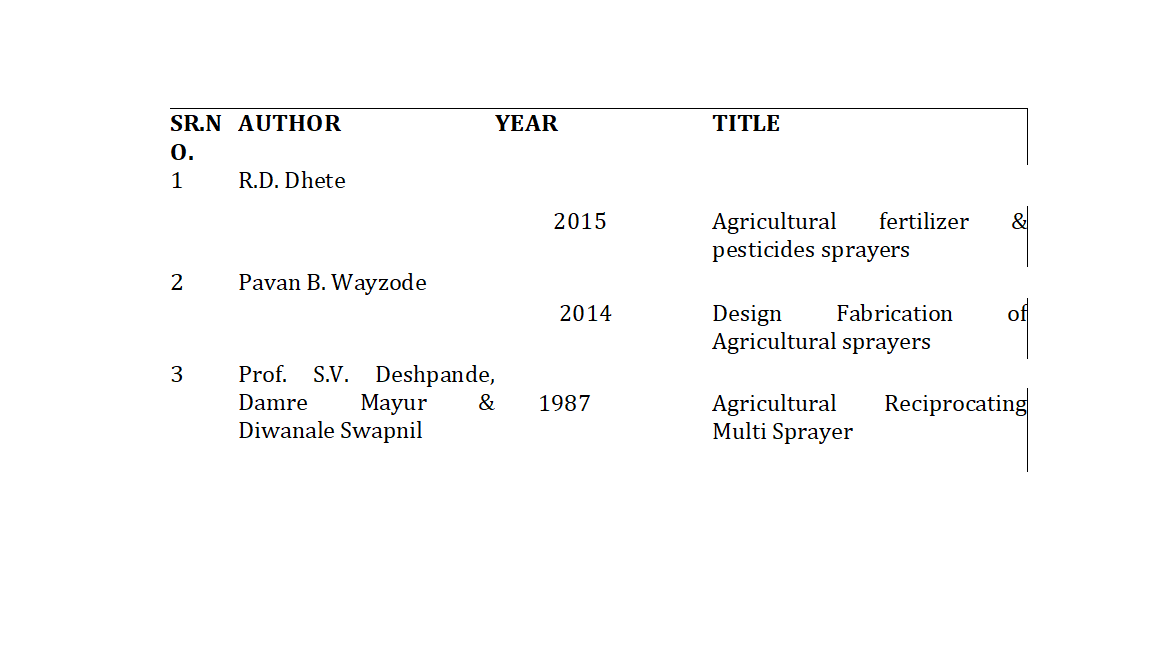 | SR.NO. | AUTHOR | YEAR | TITLE |
|---|---|---|---|
| 1 | R.D. Dhete | 2015 | Agricultural fertilizer & pesticides sprayers |
| 2 | Pavan B. Wayzode | 2014 | Design Fabrication of Agricultural sprayers |
| 3 | Prof. S.V. Deshpande, Damre Mayur & Diwanale Swapnil | 1987 | Agricultural Reciprocating Multi Sprayer |